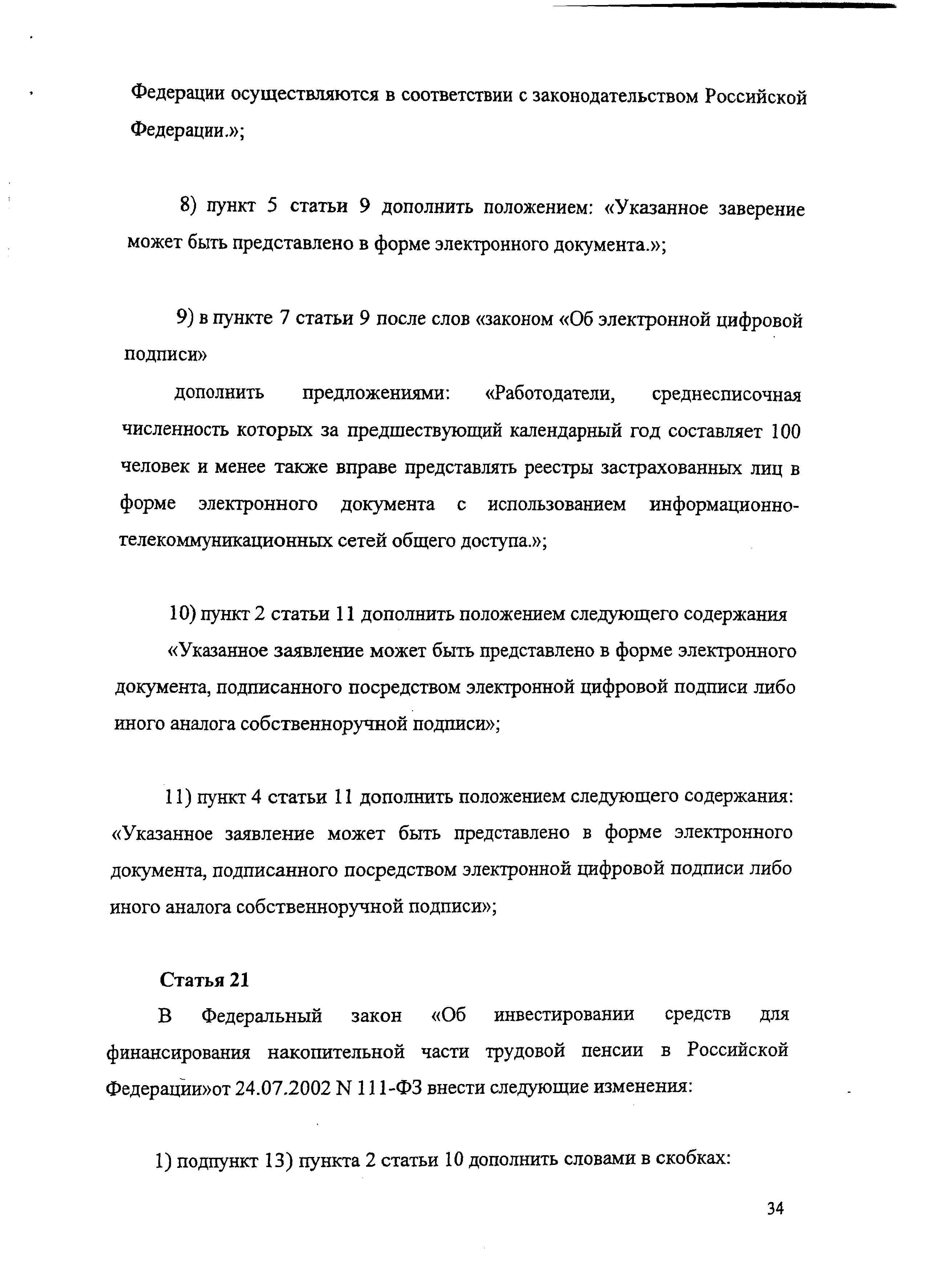 Федерации осуществляются в соответствии с законодательством Российской Федерации.»;

8) пункт 5 статьи 9 дополнить положением: «Указанное заверение может быть представлено в форме электронного документа.»;

9) в пункте 7 статьи 9 после слов «законом «Об электронной цифровой подписи»

дополнить предложениями: «Работодатели, среднесписочная численность которых за предшествующий календарный год составляет 100 человек и менее также вправе представлять реестры застрахованных лиц в форме электронного документа с использованием информационно-телекоммуникационных сетей общего доступа.»;

10) пункт 2 статьи 11 дополнить положением следующего содержания

«Указанное заявление может быть представлено в форме электронного документа, подписанного посредством электронной цифровой подписи либо иного аналога собственноручной подписи»;

11) пункт 4 статьи 11 дополнить положением следующего содержания: «Указанное заявление может быть представлено в форме электронного документа, подписанного посредством электронной цифровой подписи либо иного аналога собственноручной подписи»;

Статья 21

В Федеральный закон «Об инвестировании средств для финансирования накопительной части трудовой пенсии в Российской Федерации»от 24.07.2002 N 111-ФЗ внести следующие изменения:

1) подпункт 13) пункта 2 статьи 10 дополнить словами в скобках:

34